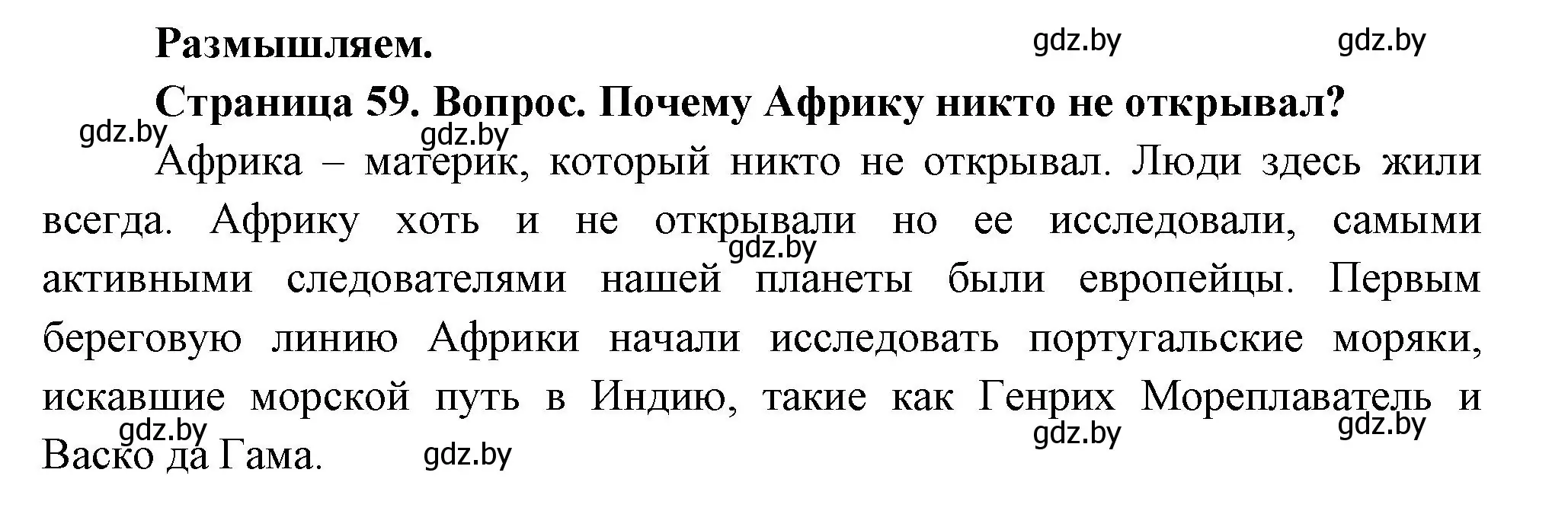 Размышляем.

gdz.by gdz.by

Страница 59. Вопрос. Почему Африку никто не открывал?

gdz.by gdz.by

Африка – материк, который никто не открывал. Люди здесь жили всегда. Африку хоть и не открывали но ее исследовали, самыми активными следователями нашей планеты были европейцы. Первым береговую линию Африки начали исследовать португальские моряки, искавшие морской путь в Индию, такие как Генрих Мореплаватель и Васко да Гама.

gdz.by

gdz.by gdz.by gdz.by gdz.by